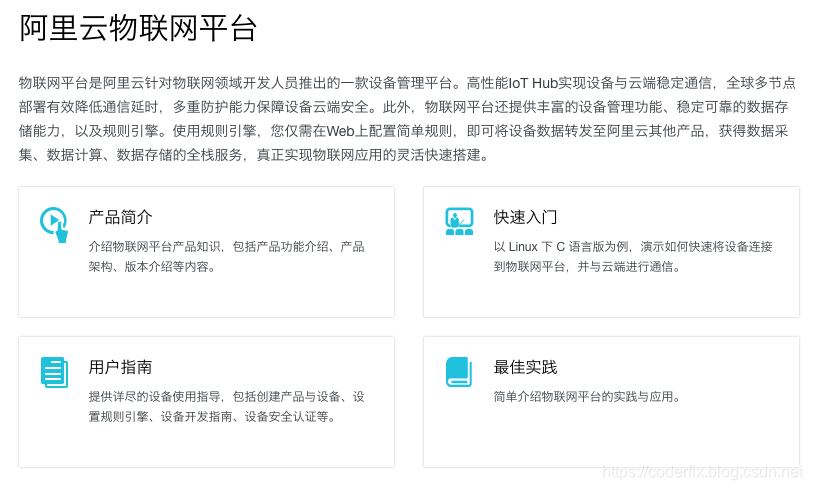 阿里云物联网平台

物联网平台是阿里云针对物联网领域开发人员推出的一款设备管理平台。高性能IoT Hub实现设备与云端稳定通信，全球多节点部署有效降低通信延时，多重防护能力保障设备云端安全。此外，物联网平台还提供丰富的设备管理功能、稳定可靠的数据存储能力，以及规则引擎。使用规则引擎，您仅需在Web上配置简单规则，即可将设备数据转发至阿里云其他产品，获得数据采集、数据计算、数据存储的全栈服务，真正实现物联网应用的灵活快速搭建。

产品简介

介绍物联网平台产品知识，包括产品功能介绍、产品架构、版本介绍等内容。

快速入门

以 Linux 下 C 语言版为例，演示如何快速将设备连接到物联网平台，并与云端进行通信。

用户指南

提供详尽的设备使用指导，包括创建产品与设备、设置规则引擎、设备开发指南、设备安全认证等。

最佳实践

简单介绍物联网平台的实践与应用。

https://coderfix.blog.csdn.net